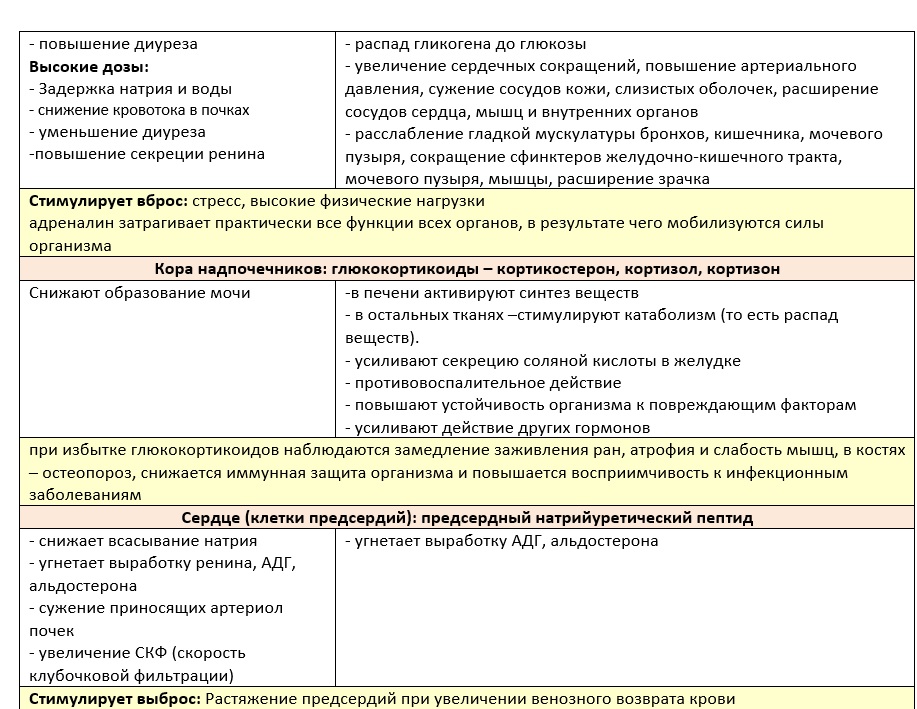 | | |
|---|---|
| - повышение диуреза **Высокие дозы:** - Задержка натрия и воды - снижение кровотока в почках - уменьшение диуреза -повышение секреции ренина | - распад гликогена до глюкозы - увеличение сердечных сокращений, повышение артериального давления, сужение сосудов кожи, слизистых оболочек, расширение сосудов сердца, мышц и внутренних органов - расслабление гладкой мускулатуры бронхов, кишечника, мочевого пузыря, сокращение сфинктеров желудочно-кишечного тракта, мочевого пузыря, мышцы, расширение зрачка |
| **Стимулирует вброс:** стресс, высокие физические нагрузки адреналин затрагивает практически все функции всех органов, в результате чего мобилизуются силы организма | |
| **Кора надпочечников: глюкокортикоиды – кортикостерон, кортизол, кортизон** | |
| Снижают образование мочи | -в печени активируют синтез веществ - в остальных тканях –стимулируют катаболизм (то есть распад веществ). - усиливают секрецию соляной кислоты в желудке - противовоспалительное действие - повышают устойчивость организма к повреждающим факторам - усиливают действие других гормонов |
| при избытке глюкокортикоидов наблюдаются замедление заживления ран, атрофия и слабость мышц, в костях – остеопороз, снижается иммунная защита организма и повышается восприимчивость к инфекционным заболеваниям | |
| **Сердце (клетки предсердий): предсердный натрийуретический пептид** | |
| - снижает всасывание натрия - угнетает выработку ренина, АДГ, альдостерона - сужение приносящих артериол почек - увеличение СКФ (скорость клубочковой фильтрации) | - угнетает выработку АДГ, альдостерона |
| **Стимулирует выброс:** Растяжение предсердий при увеличении венозного возврата крови | |